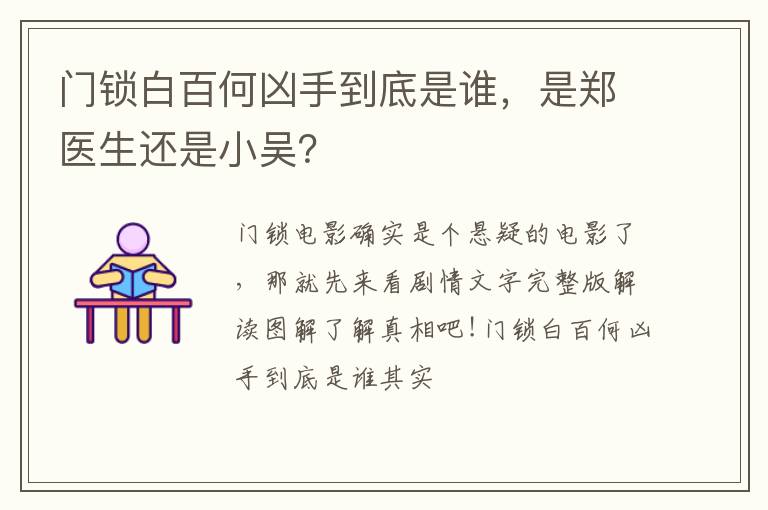 门锁白百何凶手到底是谁，是郑医生还是小吴？

门锁电影确实是个悬疑的电影了，那就先来看剧情文字完整版解读图解了解真相吧！门锁白百何凶手到底是谁其实